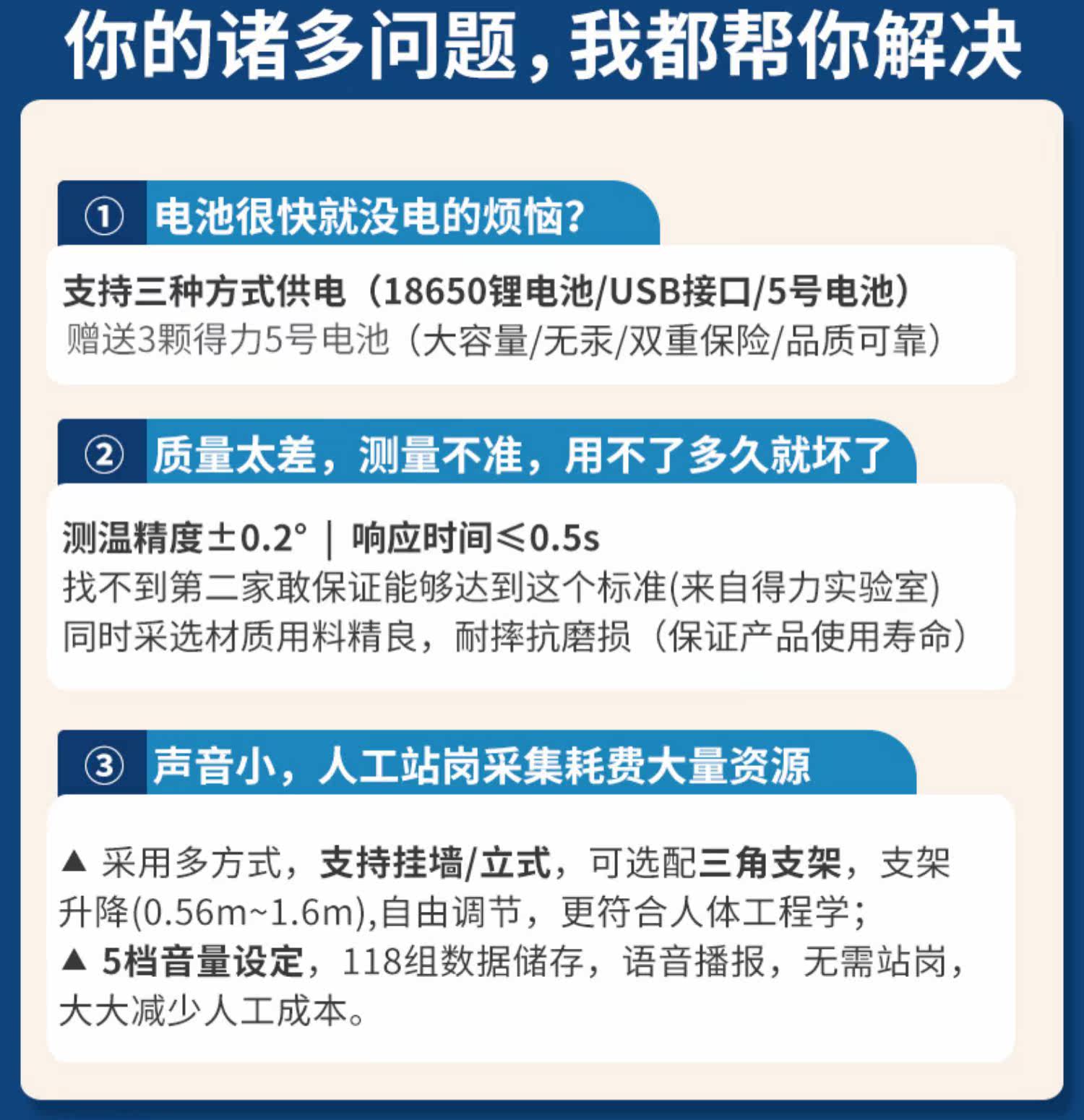 你的诸多问题，我都帮你解决

① 电池很快就没电的烦恼?

支持三种方式供电（18650锂电池/USB接口/5号电池）
赠送3颗得力5号电池（大容量/无汞/双重保险/品质可靠）

② 质量太差，测量不准，用不了多久就坏了

测温精度±0.2° | 响应时间≤0.5s
找不到第二家敢保证能够达到这个标准(来自得力实验室)
同时采选材质用料精良，耐摔抗磨损（保证产品使用寿命）

③ 声音小，人工站岗采集耗费大量资源

▲ 采用多方式，支持挂墙/立式，可选配三角支架，支架升降(0.56m~1.6m),自由调节，更符合人体工程学;
▲ 5档音量设定，118组数据储存，语音播报，无需站岗，大大减少人工成本。